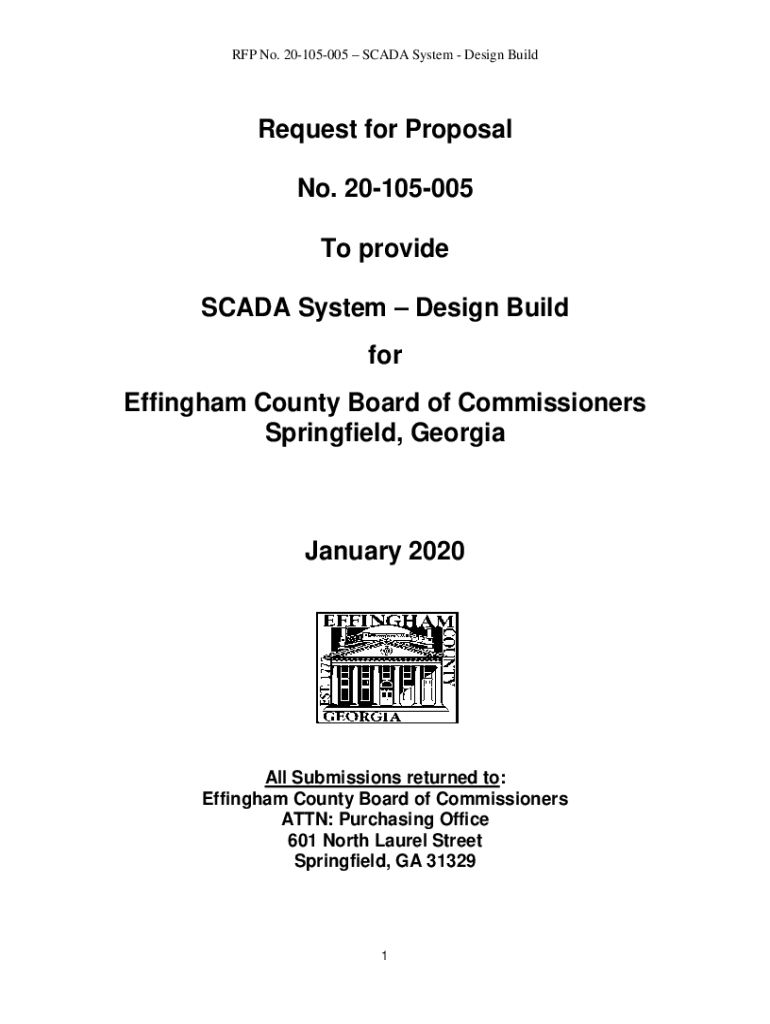 RFP No. 20-105-005 – SCADA System - Design Build

Request for Proposal

No. 20-105-005

To provide

SCADA System – Design Build

for

Effingham County Board of Commissioners
Springfield, Georgia

January 2020

EFFINGHAM
COUNTY
EST. 1777
GEORGIA

All Submissions returned to:
Effingham County Board of Commissioners
ATTN: Purchasing Office
601 North Laurel Street
Springfield, GA 31329

1